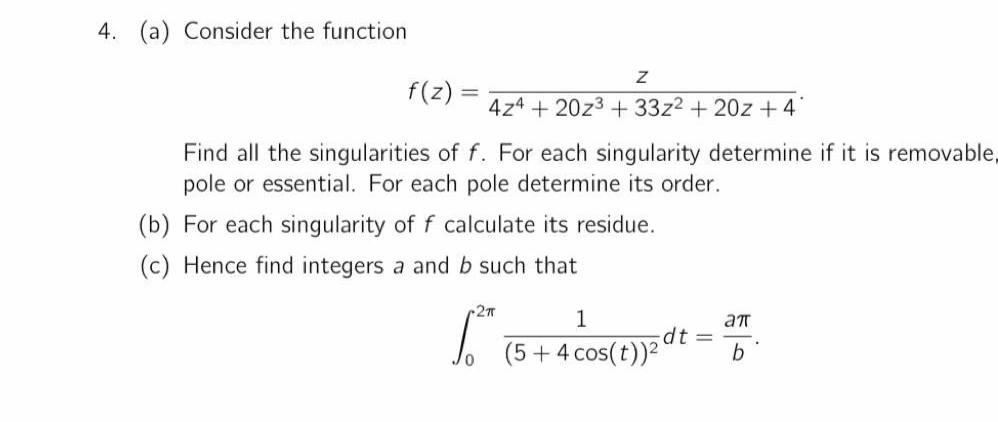 4. (a) Consider the function

$f(z) = \frac{z}{4z^4 + 20z^3 + 33z^2 + 20z + 4}.$

Find all the singularities of $f$. For each singularity determine if it is removable, pole or essential. For each pole determine its order.

(b) For each singularity of $f$ calculate its residue.

(c) Hence find integers $a$ and $b$ such that

$\int_0^{2\pi} \frac{1}{(5 + 4\cos(t))^2} dt = \frac{a\pi}{b}.$